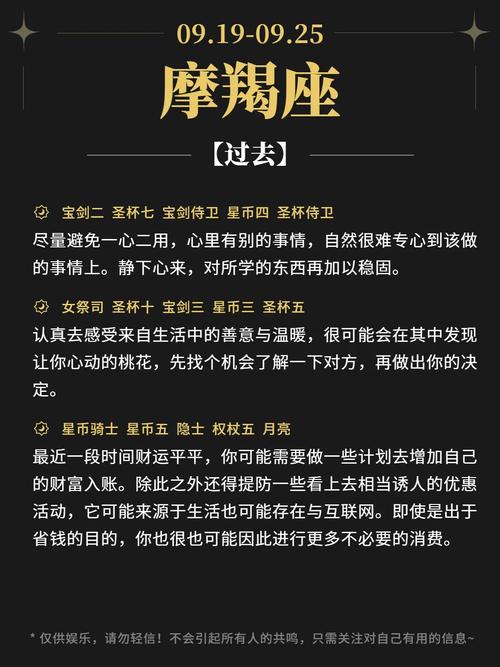 09.19-09.25

摩羯座

【过去】

宝剑二 圣杯七 宝剑侍卫 星币四 圣杯侍卫

尽量避免一心二用，心里有别的事情，自然很难专心到该做的事情上。静下心来，对所学的东西再加以稳固。

女祭司 圣杯十 宝剑三 星币三 圣杯五

认真去感受来自生活中的善意与温暖，很可能会在其中发现让你心动的桃花，先找个机会了解一下对方，再做出你的决定。

星币骑士 星币五 隐士 权杖五 月亮

最近一段时间财运平平，你可能需要做一些计划去增加自己的财富入账。除此之外还得提防一些看上去相当诱人的优惠活动，它可能来源于生活也可能存在与互联网。即使是出于省钱的目的，你也很也可能因此进行更多不必要的消费。

* 仅供娱乐，请勿轻信！不会引起所有人的共鸣，只需关注对自己有用的信息~